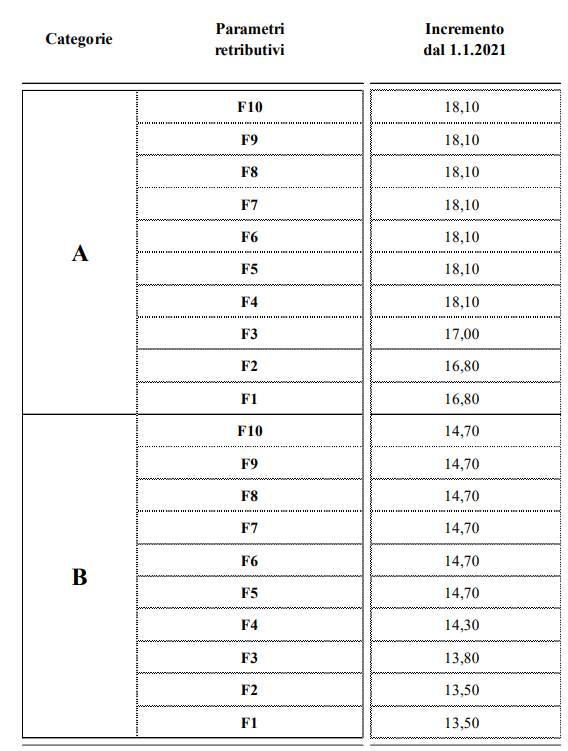 | Categorie | Parametri retributivi | Incremento dal 1.1.2021 |
|---|---|---|
| A | F10 | 18,10 |
| | F9 | 18,10 |
| | F8 | 18,10 |
| | F7 | 18,10 |
| | F6 | 18,10 |
| | F5 | 18,10 |
| | F4 | 18,10 |
| | F3 | 17,00 |
| | F2 | 16,80 |
| | F1 | 16,80 |
| B | F10 | 14,70 |
| | F9 | 14,70 |
| | F8 | 14,70 |
| | F7 | 14,70 |
| | F6 | 14,70 |
| | F5 | 14,70 |
| | F4 | 14,30 |
| | F3 | 13,80 |
| | F2 | 13,50 |
| | F1 | 13,50 |